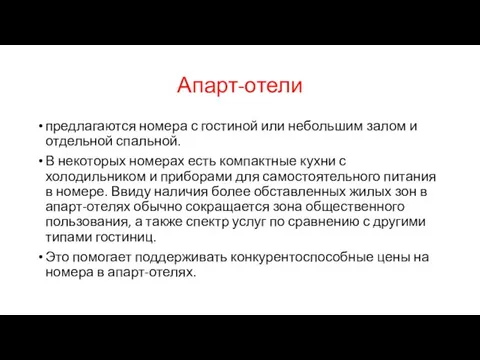 Апарт-отели

• предлагаются номера с гостиной или небольшим залом и отдельной спальной.

• В некоторых номерах есть компактные кухни с холодильником и приборами для самостоятельного питания в номере. Ввиду наличия более обставленных жилых зон в апарт-отелях обычно сокращается зона общественного пользования, а также спектр услуг по сравнению с другими типами гостиниц.

• Это помогает поддерживать конкурентоспособные цены на номера в апарт-отелях.